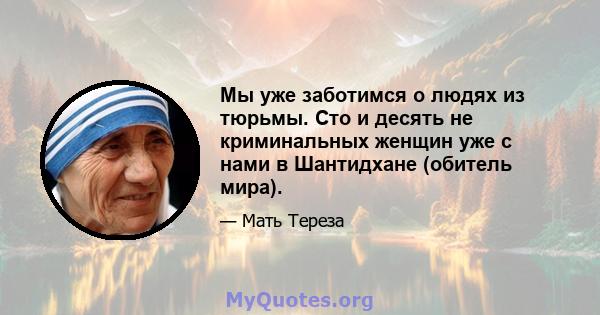 Мы уже заботимся о людях из тюрьмы. Сто и десять не криминальных женщин уже с нами в Шантидхане (обитель мира).

— Мать Тереза

MyQuotes.org